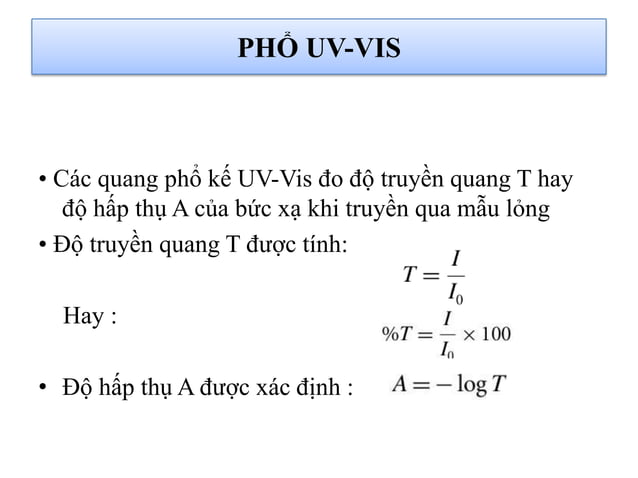 PHỔ UV-VIS

• Các quang phổ kế UV-Vis đo độ truyền quang T hay độ hấp thụ A của bức xạ khi truyền qua mẫu lỏng

• Độ truyền quang T được tính:

$T = \frac{I}{I_0}$

Hay :

$\%T = \frac{I}{I_0} \times 100$

• Độ hấp thụ A được xác định : $A = -\log T$